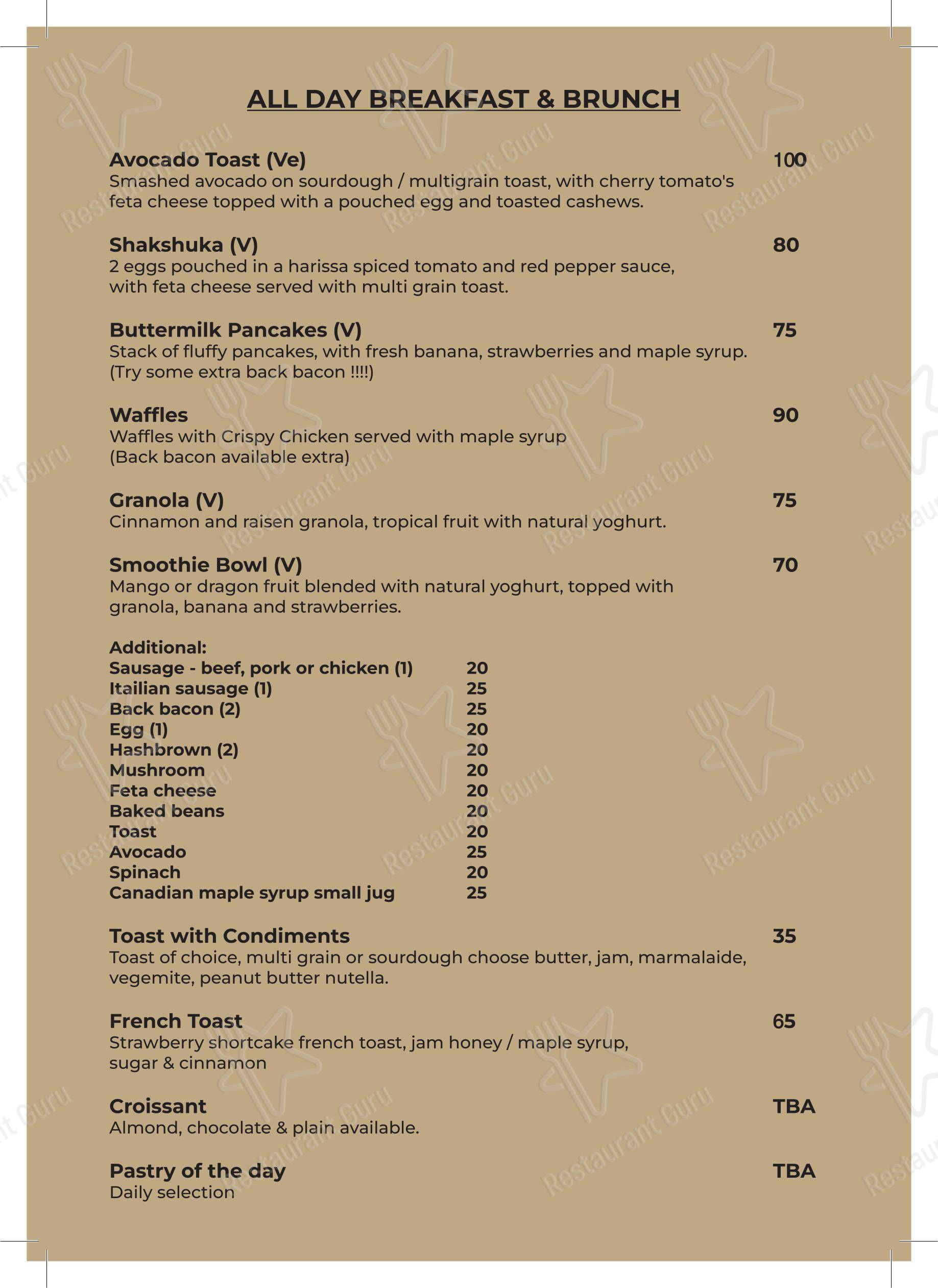 ALL DAY BREAKFAST & BRUNCH

Avocado Toast (Ve)
100
Smashed avocado on sourdough / multigrain toast, with cherry tomato's feta cheese topped with a pouched egg and toasted cashews.

Shakshuka (V)
80
2 eggs pouched in a harissa spiced tomato and red pepper sauce, with feta cheese served with multi grain toast.

Buttermilk Pancakes (V)
75
Stack of fluffy pancakes, with fresh banana, strawberries and maple syrup. (Try some extra back bacon !!!!)

Waffles
90
Waffles with Crispy Chicken served with maple syrup (Back bacon available extra)

Granola (V)
75
Cinnamon and raisen granola, tropical fruit with natural yoghurt.

Smoothie Bowl (V)
70
Mango or dragon fruit blended with natural yoghurt, topped with granola, banana and strawberries.

Additional:
Sausage - beef, pork or chicken (1) 20
Itailian sausage (1) 25
Back bacon (2) 25
Egg (1) 20
Hashbrown (2) 20
Mushroom 20
Feta cheese 20
Baked beans 20
Toast 20
Avocado 25
Spinach 20
Canadian maple syrup small jug 25

Toast with Condiments
35
Toast of choice, multi grain or sourdough choose butter, jam, marmalaide, vegemite, peanut butter nutella.

French Toast
65
Strawberry shortcake french toast, jam honey / maple syrup, sugar & cinnamon

Croissant
TBA
Almond, chocolate & plain available.

Pastry of the day
TBA
Daily selection

Restaurant Guru